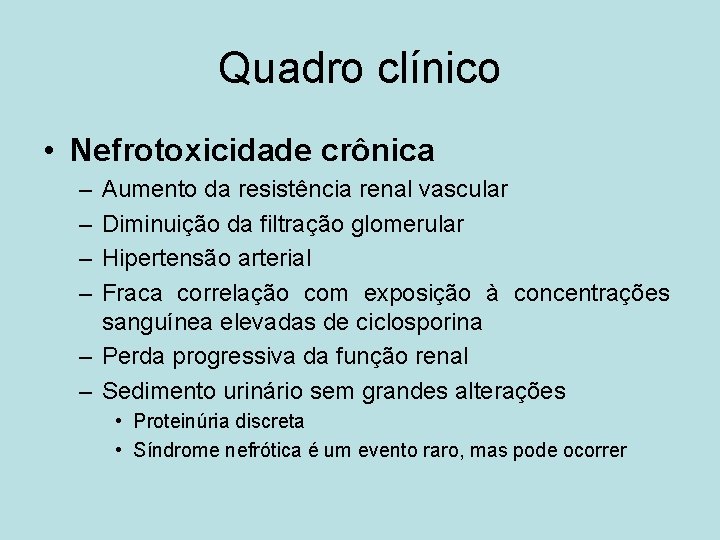 Quadro clínico

• Nefrotoxicidade crônica
– Aumento da resistência renal vascular
– Diminuição da filtração glomerular
– Hipertensão arterial
– Fraca correlação com exposição à concentrações sanguínea elevadas de ciclosporina
– Perda progressiva da função renal
– Sedimento urinário sem grandes alterações
• Proteinúria discreta
• Síndrome nefrótica é um evento raro, mas pode ocorrer